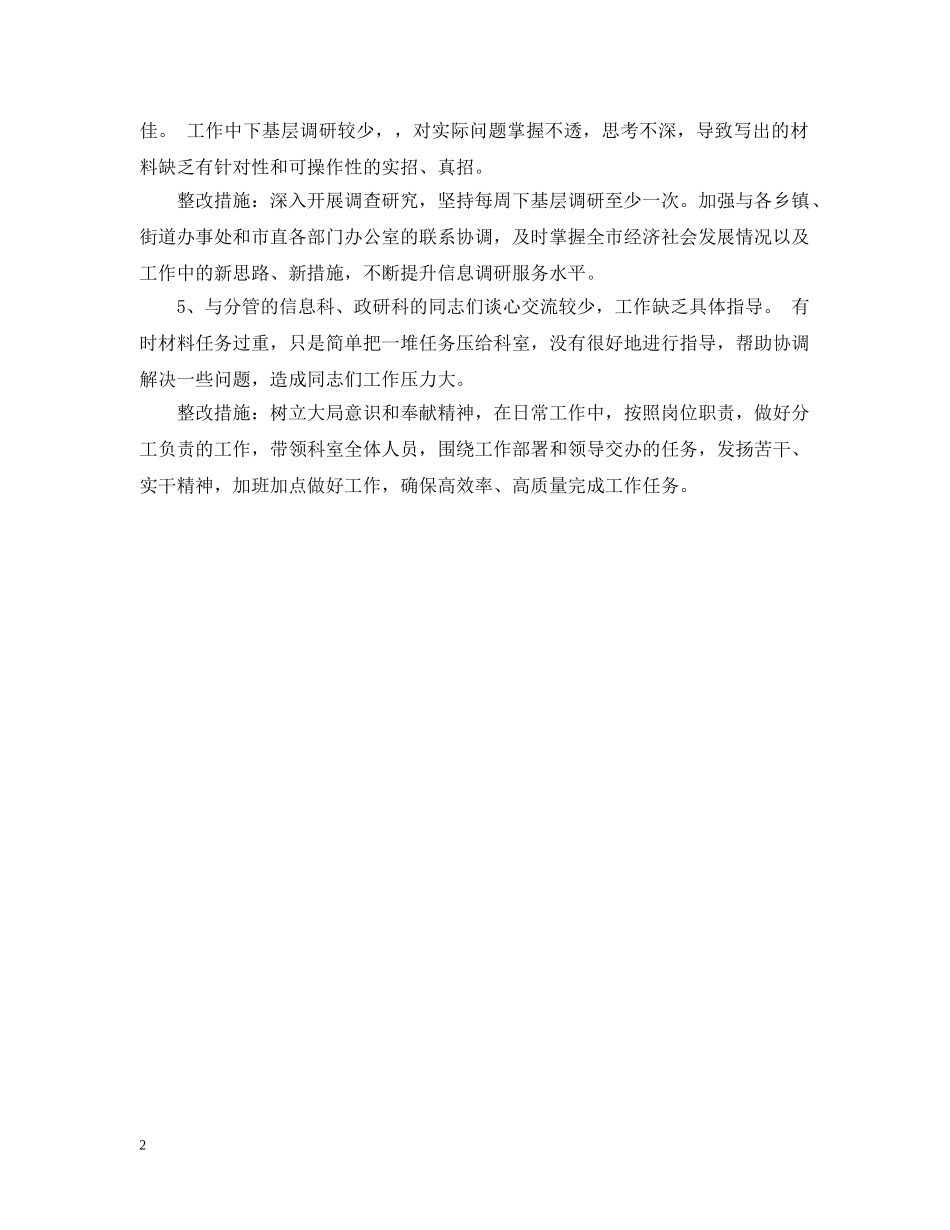 佳。 工作中下基层调研较少，，对实际问题掌握不透，思考不深，导致写出的材料缺乏有针对性和可操作性的实招、真招。

整改措施：深入开展调查研究，坚持每周下基层调研至少一次。加强与各乡镇、街道办事处和市直各部门办公室的联系协调，及时掌握全市经济社会发展情况以及工作中的新思路、新措施，不断提升信息调研服务水平。

5、与分管的信息科、政研科的同志们谈心交流较少，工作缺乏具体指导。 有时材料任务过重，只是简单把一堆任务压给科室，没有很好地进行指导，帮助协调解决一些问题，造成同志们工作压力大。

整改措施：树立大局意识和奉献精神，在日常工作中，按照岗位职责，做好分工负责的工作，带领科室全体人员，围绕工作部署和领导交办的任务，发扬苦干、实干精神，加班加点做好工作，确保高效率、高质量完成工作任务。

2